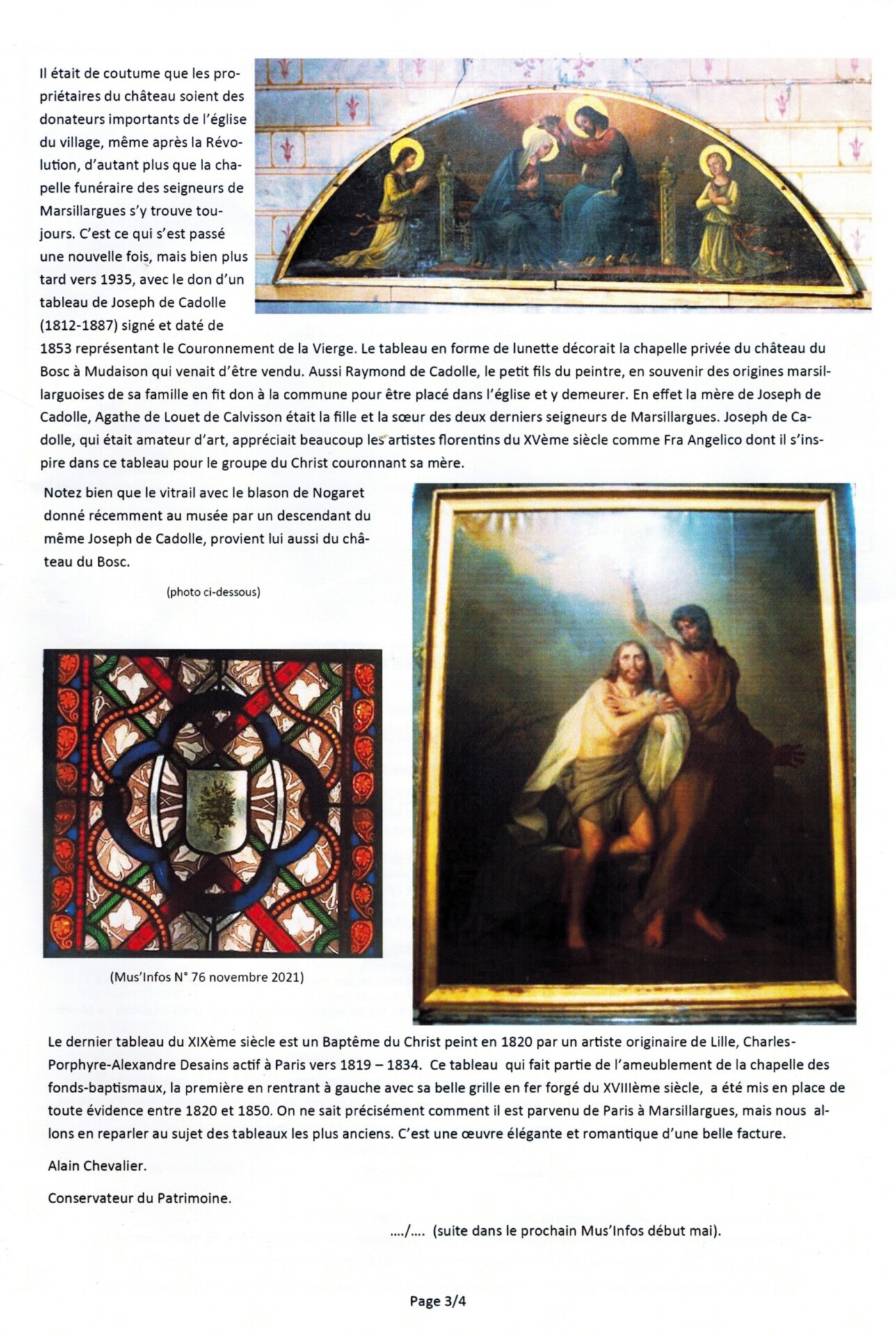 Il était de coutume que les propriétaires du château soient des donateurs importants de l'église du village, même après la Révolution, d'autant plus que la chapelle funéraire des seigneurs de Marsillargues s'y trouve toujours. C'est ce qui s'est passé une nouvelle fois, mais bien plus tard vers 1935, avec le don d'un tableau de Joseph de Cadolle (1812-1887) signé et daté de 1853 représentant le Couronnement de la Vierge. Le tableau en forme de lunette décorait la chapelle privée du château du Bosc à Mudaison qui venait d'être vendu. Aussi Raymond de Cadolle, le petit fils du peintre, en souvenir des origines marsillarguoises de sa famille en fit don à la commune pour être placé dans l'église et y demeurer. En effet la mère de Joseph de Cadolle, Agathe de Louet de Calvisson était la fille et la sœur des deux derniers seigneurs de Marsillargues. Joseph de Cadolle, qui était amateur d'art, appréciait beaucoup les artistes florentins du XVème siècle comme Fra Angelico dont il s'inspire dans ce tableau pour le groupe du Christ couronnant sa mère.

Notez bien que le vitrail avec le blason de Nogaret donné récemment au musée par un descendant du même Joseph de Cadolle, provient lui aussi du château du Bosc.

(photo ci-dessous)

(Mus'Infos N° 76 novembre 2021)

Le dernier tableau du XIXème siècle est un Baptême du Christ peint en 1820 par un artiste originaire de Lille, Charles-Porphyre-Alexandre Desains actif à Paris vers 1819 – 1834. Ce tableau qui fait partie de l'ameublement de la chapelle des fonds-baptismaux, la première en rentrant à gauche avec sa belle grille en fer forgé du XVIIIème siècle, a été mis en place de toute évidence entre 1820 et 1850. On ne sait précisément comment il est parvenu de Paris à Marsillargues, mais nous allons en reparler au sujet des tableaux les plus anciens. C'est une œuvre élégante et romantique d'une belle facture.

Alain Chevalier.

Conservateur du Patrimoine.

..../.... (suite dans le prochain Mus'Infos début mai).

Page 3/4